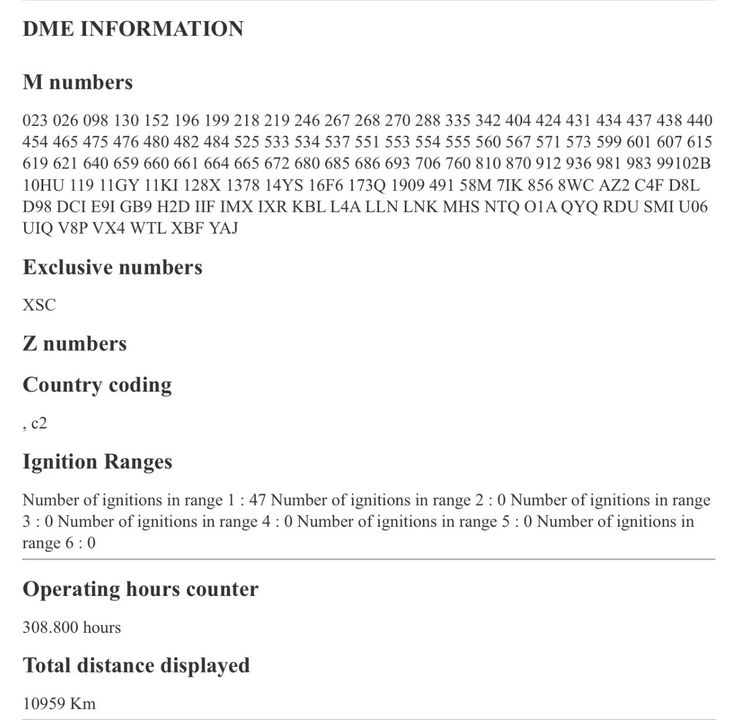 DME INFORMATION

M numbers

023 026 098 130 152 196 199 218 219 246 267 268 270 288 335 342 404 424 431 434 437 438 440 454 465 475 476 480 482 484 525 533 534 537 551 553 554 555 560 567 571 573 599 601 607 615 619 621 640 659 660 661 664 665 672 680 685 686 693 706 760 810 870 912 936 981 983 99102B 10HU 119 11GY 11KI 128X 1378 14YS 16F6 173Q 1909 491 58M 7IK 856 8WC AZ2 C4F D8L D98 DCI E9I GB9 H2D IIF IMX IXR KBL L4A LLN LNK MHS NTQ O1A QYQ RDU SMI U06 UIQ V8P VX4 WTL XBF YAJ

Exclusive numbers

XSC

Z numbers

Country coding

, c2

Ignition Ranges

Number of ignitions in range 1 : 47 Number of ignitions in range 2 : 0 Number of ignitions in range 3 : 0 Number of ignitions in range 4 : 0 Number of ignitions in range 5 : 0 Number of ignitions in range 6 : 0

Operating hours counter

308.800 hours

Total distance displayed

10959 Km